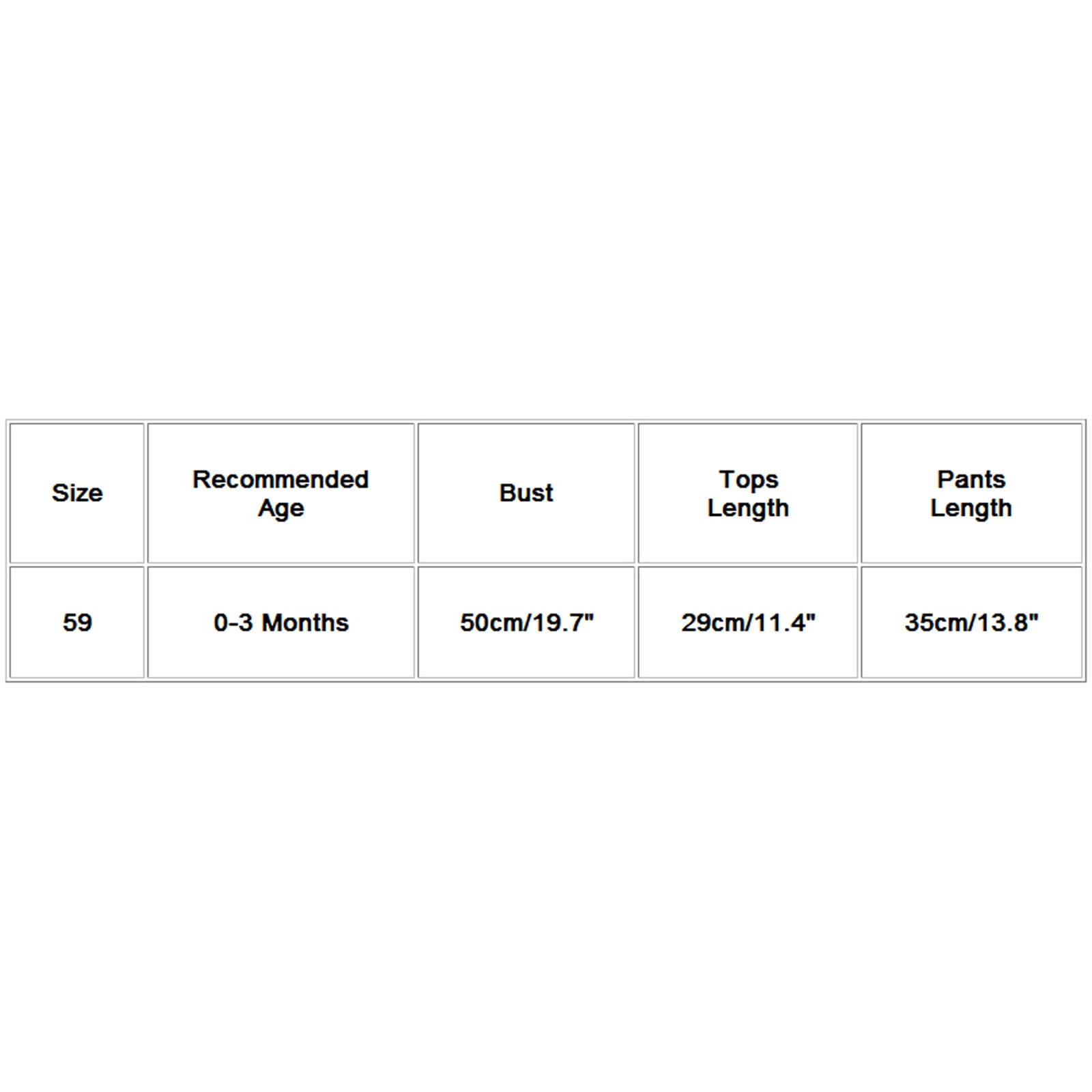 | Size | Recommended Age | Bust | Tops Length | Pants Length |
|---|---|---|---|---|
| 59 | 0-3 Months | 50cm/19.7" | 29cm/11.4" | 35cm/13.8" |